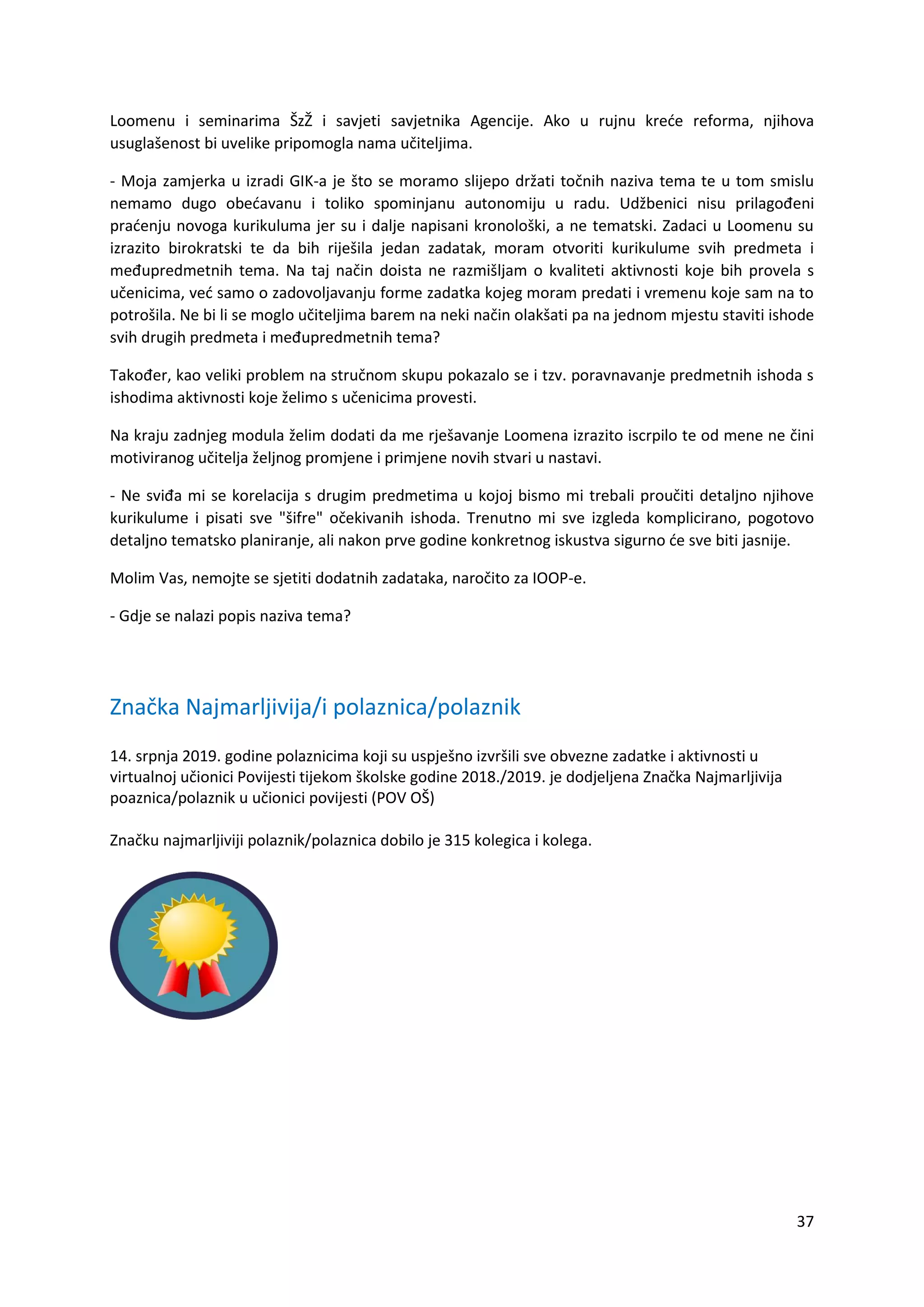 Loomenu i seminarima ŠzŽ i savjeti savjetnika Agencije. Ako u rujnu kreće reforma, njihova usuglašenost bi uvelike pripomogla nama učiteljima.

- Moja zamjerka u izradi GIK-a je što se moramo slijepo držati točnih naziva tema te u tom smislu nemamo dugo obećavanu i toliko spominjanu autonomiju u radu. Udžbenici nisu prilagođeni praćenju novoga kurikuluma jer su i dalje napisani kronološki, a ne tematski. Zadaci u Loomenu su izrazito birokratski te da bih riješila jedan zadatak, moram otvoriti kurikulume svih predmeta i međupredmetnih tema. Na taj način doista ne razmišljam o kvaliteti aktivnosti koje bih provela s učenicima, već samo o zadovoljavanju forme zadatka kojeg moram predati i vremenu koje sam na to potrošila. Ne bi li se moglo učiteljima barem na neki način olakšati pa na jednom mjestu staviti ishode svih drugih predmeta i međupredmetnih tema?

Također, kao veliki problem na stručnom skupu pokazalo se i tzv. poravnavanje predmetnih ishoda s ishodima aktivnosti koje želimo s učenicima provesti.

Na kraju zadnjeg modula želim dodati da me rješavanje Loomena izrazito iscrpilo te od mene ne čini motiviranog učitelja željnog promjene i primjene novih stvari u nastavi.

- Ne sviđa mi se korelacija s drugim predmetima u kojoj bismo mi trebali proučiti detaljno njihove kurikulume i pisati sve "šifre" očekivanih ishoda. Trenutno mi sve izgleda komplicirano, pogotovo detaljno tematsko planiranje, ali nakon prve godine konkretnog iskustva sigurno će sve biti jasnije.

Molim Vas, nemojte se sjetiti dodatnih zadataka, naročito za IOOP-e.

- Gdje se nalazi popis naziva tema?

Značka Najmarljivija/i polaznica/polaznik

14. srpnja 2019. godine polaznicima koji su uspješno izvršili sve obvezne zadatke i aktivnosti u virtualnoj učionici Povijesti tijekom školske godine 2018./2019. je dodjeljena Značka Najmarljivija poaznica/polaznik u učionici povijesti (POV OŠ)

Značku najmarljiviji polaznik/polaznica dobilo je 315 kolegica i kolega.

37